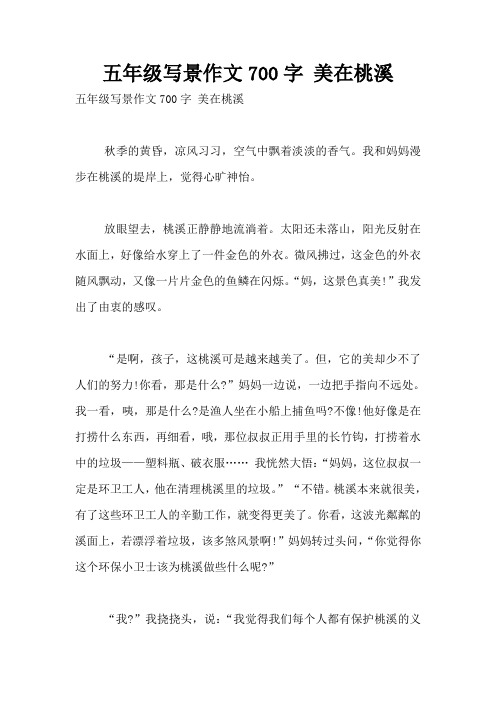 五年级写景作文 700 字 美在桃溪

五年级写景作文 700 字 美在桃溪

秋季的黄昏，凉风习习，空气中飘着淡淡的香气。我和妈妈漫步在桃溪的堤岸上，觉得心旷神怡。

放眼望去，桃溪正静静地流淌着。太阳还未落山，阳光反射在水面上，好像给水穿上了一件金色的外衣。微风拂过，这金色的外衣随风飘动，又像一片片金色的鱼鳞在闪烁。“妈，这景色真美！”我发出了由衷的感叹。

“是啊，孩子，这桃溪可是越来越美了。但，它的美却少不了人们的努力!你看，那是什么?”妈妈一边说，一边把手指向不远处。我一看，咦，那是什么?是渔人坐在小船上捕鱼吗?不像!他好像是在打捞什么东西，再细看，哦，那位叔叔正用手里的长竹钩，打捞着水中的垃圾——塑料瓶、破衣服…… 我恍然大悟：“妈妈，这位叔叔一定是环卫工人，他在清理桃溪里的垃圾。”“不错。桃溪本来就很美，有了这些环卫工人的辛勤工作，就变得更美了。你看，这波光粼粼的溪面上，若漂浮着垃圾，该多煞风景啊！”妈妈转过头问，“你觉得你这个环保小卫士该为桃溪做些什么呢?”

“我?”我挠挠头，说：“我觉得我们每个人都有保护桃溪的义